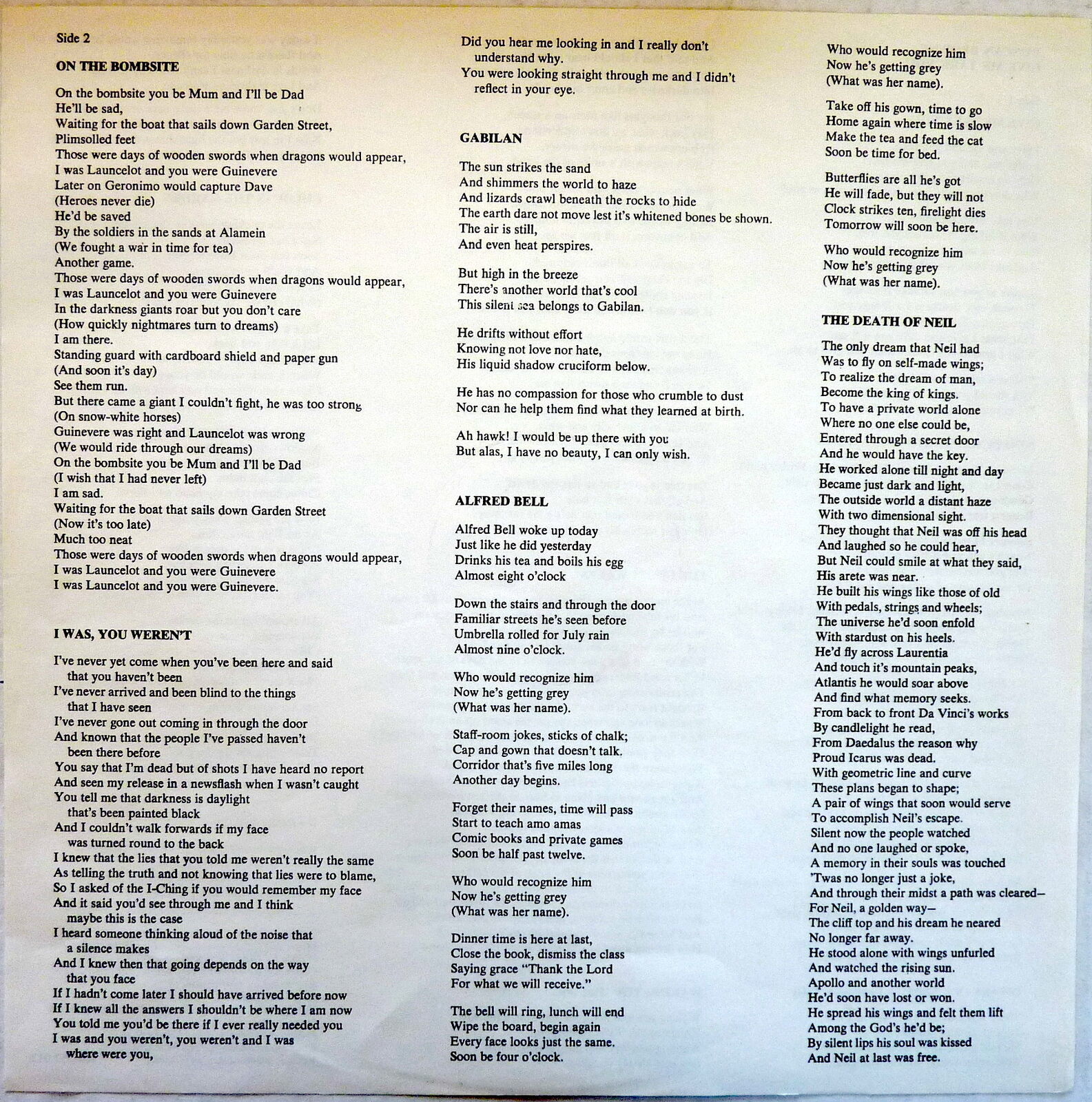 Side 2

ON THE BOMBSITE

On the bombsite you be Mum and I'll be Dad
He'll be sad,
Waiting for the boat that sails down Garden Street,
Plimsolled feet
Those were days of wooden swords when dragons would appear,
I was Launcelot and you were Guinevere
Later on Geronimo would capture Dave
(Heroes never die)
He'd be saved
By the soldiers in the sands at Alamein
(We fought a war in time for tea)
Another game.
Those were days of wooden swords when dragons would appear,
I was Launcelot and you were Guinevere
In the darkness giants roar but you don't care
(How quickly nightmares turn to dreams)
I am there.
Standing guard with cardboard shield and paper gun
(And soon it's day)
See them run.
But there came a giant I couldn't fight, he was too strong
(On snow-white horses)
Guinevere was right and Launcelot was wrong
(We would ride through our dreams)
On the bombsite you be Mum and I'll be Dad
(I wish that I had never left)
I am sad.
Waiting for the boat that sails down Garden Street
(Now it's too late)
Much too neat
Those were days of wooden swords when dragons would appear,
I was Launcelot and you were Guinevere
I was Launcelot and you were Guinevere.

I WAS, YOU WEREN'T

I've never yet come when you've been here and said that you haven't been
I've never arrived and been blind to the things that I have seen
I've never gone out coming in through the door
And known that the people I've passed haven't been there before
You say that I'm dead but of shots I have heard no report
And seen my release in a newsflash when I wasn't caught
You tell me that darkness is daylight that's been painted black
And I couldn't walk forwards if my face was turned round to the back
I knew that the lies that you told me weren't really the same
As telling the truth and not knowing that lies were to blame,
So I asked of the I-Ching if you would remember my face
And it said you'd see through me and I think maybe this is the case
I heard someone thinking aloud of the noise that a silence makes
And I knew then that going depends on the way that you face
If I hadn't come later I should have arrived before now
If I knew all the answers I shouldn't be where I am now
You told me you'd be there if I ever really needed you
I was and you weren't, you weren't and I was where were you,
Did you hear me looking in and I really don't understand why.
You were looking straight through me and I didn't reflect in your eye.

GABILAN

The sun strikes the sand
And shimmers the world to haze
And lizards crawl beneath the rocks to hide
The earth dare not move lest it's whitened bones be shown.
The air is still,
And even heat perspires.

But high in the breeze
There's another world that's cool
This silent sea belongs to Gabilan.

He drifts without effort
Knowing not love nor hate,
His liquid shadow cruciform below.

He has no compassion for those who crumble to dust
Nor can he help them find what they learned at birth.

Ah hawk! I would be up there with you
But alas, I have no beauty, I can only wish.

ALFRED BELL

Alfred Bell woke up today
Just like he did yesterday
Drinks his tea and boils his egg
Almost eight o'clock

Down the stairs and through the door
Familiar streets he's seen before
Umbrella rolled for July rain
Almost nine o'clock.

Who would recognize him
Now he's getting grey
(What was her name).

Staff-room jokes, sticks of chalk;
Cap and gown that doesn't talk.
Corridor that's five miles long
Another day begins.

Forget their names, time will pass
Start to teach amo amas
Comic books and private games
Soon be half past twelve.

Who would recognize him
Now he's getting grey
(What was her name).

Dinner time is here at last,
Close the book, dismiss the class
Saying grace "Thank the Lord
For what we will receive."

The bell will ring, lunch will end
Wipe the board, begin again
Every face looks just the same.
Soon be four o'clock.

Who would recognize him
Now he's getting grey
(What was her name).

Take off his gown, time to go
Home again where time is slow
Make the tea and feed the cat
Soon be time for bed.

Butterflies are all he's got
He will fade, but they will not
Clock strikes ten, firelight dies
Tomorrow will soon be here.

Who would recognize him
Now he's getting grey
(What was her name).

THE DEATH OF NEIL

The only dream that Neil had
Was to fly on self-made wings;
To realize the dream of man,
Become the king of kings.
To have a private world alone
Where no one else could be,
Entered through a secret door
And he would have the key.
He worked alone till night and day
Became just dark and light,
The outside world a distant haze
With two dimensional sight.
They thought that Neil was off his head
And laughed so he could hear,
But Neil could smile at what they said,
His arete was near.
He built his wings like those of old
With pedals, strings and wheels;
The universe he'd soon enfold
With stardust on his heels.
He'd fly across Laurentia
And touch it's mountain peaks,
Atlantis he would soar above
And find what memory seeks.
From back to front Da Vinci's works
By candlelight he read,
From Daedalus the reason why
Proud Icarus was dead.
With geometric line and curve
These plans began to shape;
A pair of wings that soon would serve
To accomplish Neil's escape.
Silent now the people watched
And no one laughed or spoke,
A memory in their souls was touched
'Twas no longer just a joke,
And through their midst a path was cleared—
For Neil, a golden way—
The cliff top and his dream he neared
No longer far away.
He stood alone with wings unfurled
And watched the rising sun.
Apollo and another world
He'd soon have lost or won.
He spread his wings and felt them lift
Among the God's he'd be;
By silent lips his soul was kissed
And Neil at last was free.